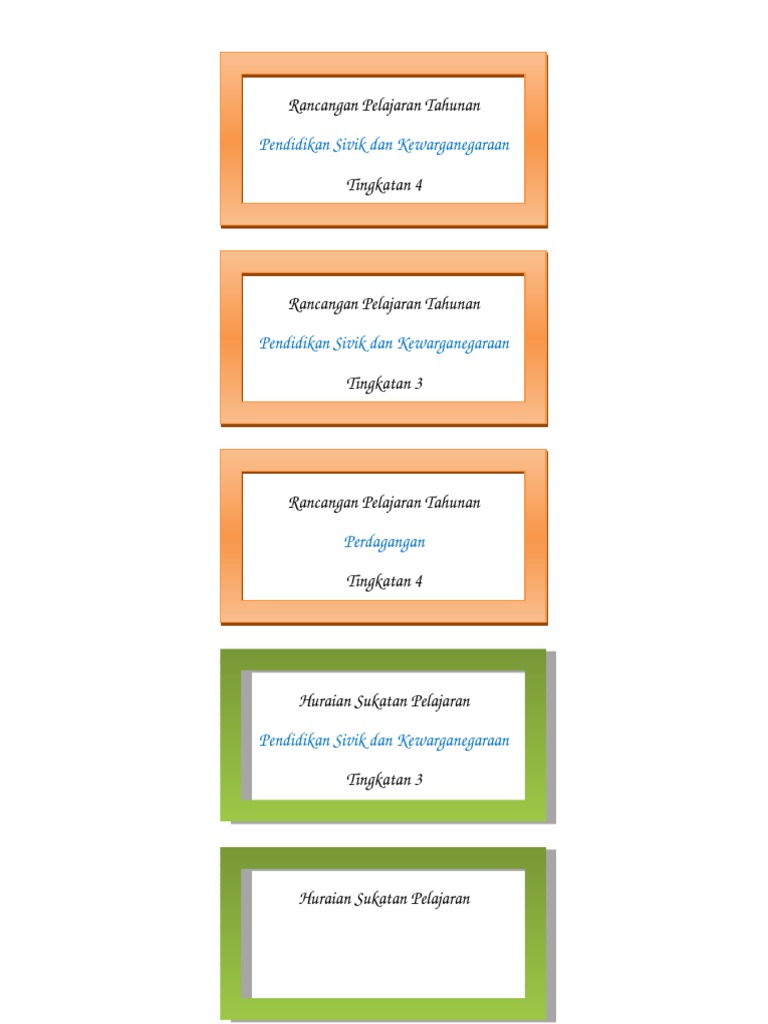 Rancangan Pelajaran Tahunan

Pendidikan Sivik dan Kewarganegaraan

Tingkatan 4

Rancangan Pelajaran Tahunan

Pendidikan Sivik dan Kewarganegaraan

Tingkatan 3

Rancangan Pelajaran Tahunan

Perdagangan

Tingkatan 4

Huraian Sukatan Pelajaran

Pendidikan Sivik dan Kewarganegaraan

Tingkatan 3

Huraian Sukatan Pelajaran